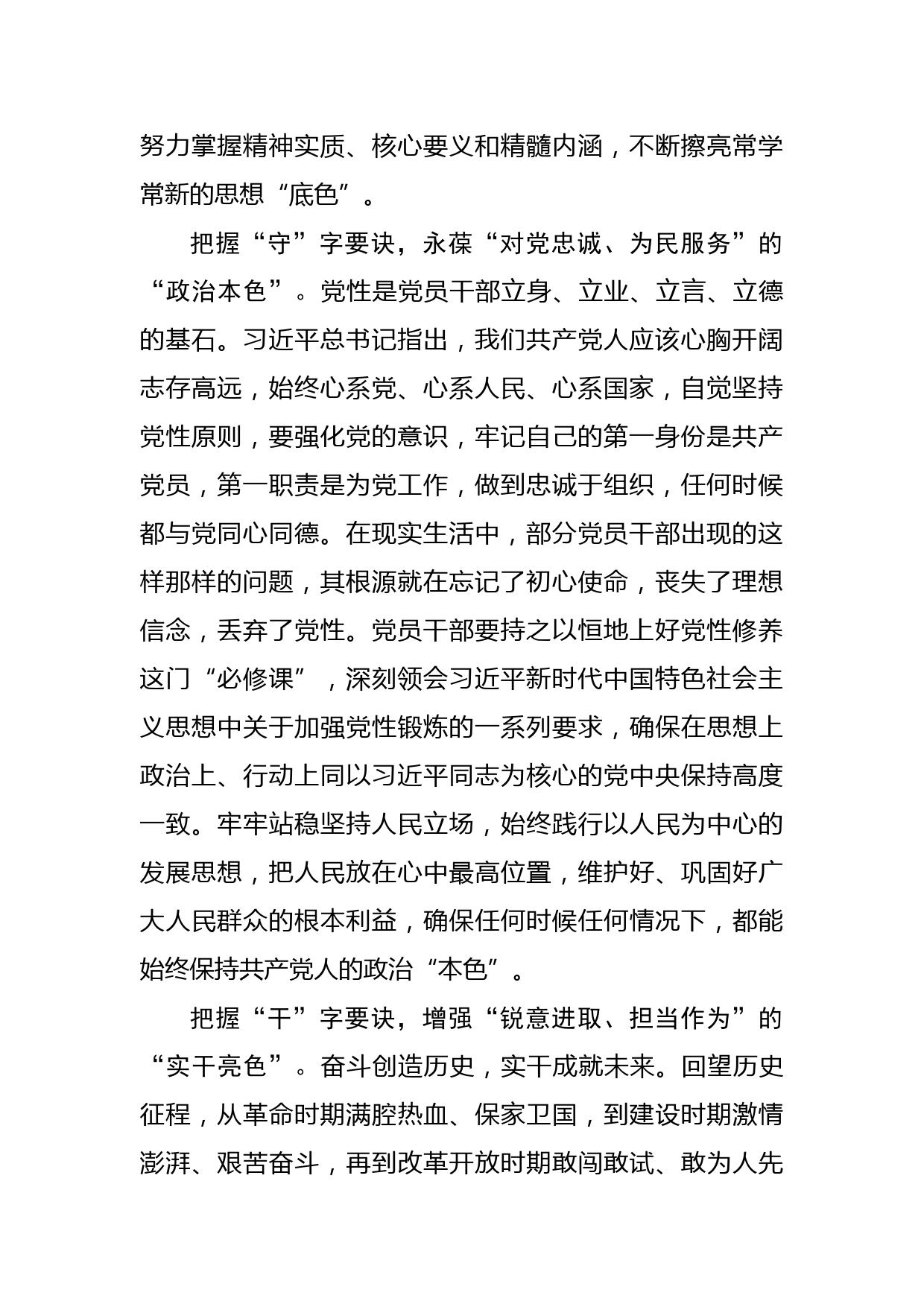 努力掌握精神实质、核心要义和精髓内涵，不断擦亮常学常新的思想“底色”。

把握“守”字要诀，永葆“对党忠诚、为民服务”的“政治本色”。党性是党员干部立身、立业、立言、立德的基石。习近平总书记指出，我们共产党人应该心胸开阔志存高远，始终心系党、心系人民、心系国家，自觉坚持党性原则，要强化党的意识，牢记自己的第一身份是共产党员，第一职责是为党工作，做到忠诚于组织，任何时候都与党同心同德。在现实生活中，部分党员干部出现的这样那样的问题，其根源就在忘记了初心使命，丧失了理想信念，丢弃了党性。党员干部要持之以恒地上好党性修养这门“必修课”，深刻领会习近平新时代中国特色社会主义思想中关于加强党性锻炼的一系列要求，确保在思想上政治上、行动上同以习近平同志为核心的党中央保持高度一致。牢牢站稳坚持人民立场，始终践行以人民为中心的发展思想，把人民放在心中最高位置，维护好、巩固好广大人民群众的根本利益，确保任何时候任何情况下，都能始终保持共产党人的政治“本色”。

把握“干”字要诀，增强“锐意进取、担当作为”的“实干亮色”。奋斗创造历史，实干成就未来。回望历史征程，从革命时期满腔热血、保家卫国，到建设时期激情澎湃、艰苦奋斗，再到改革开放时期敢闯敢试、敢为人先